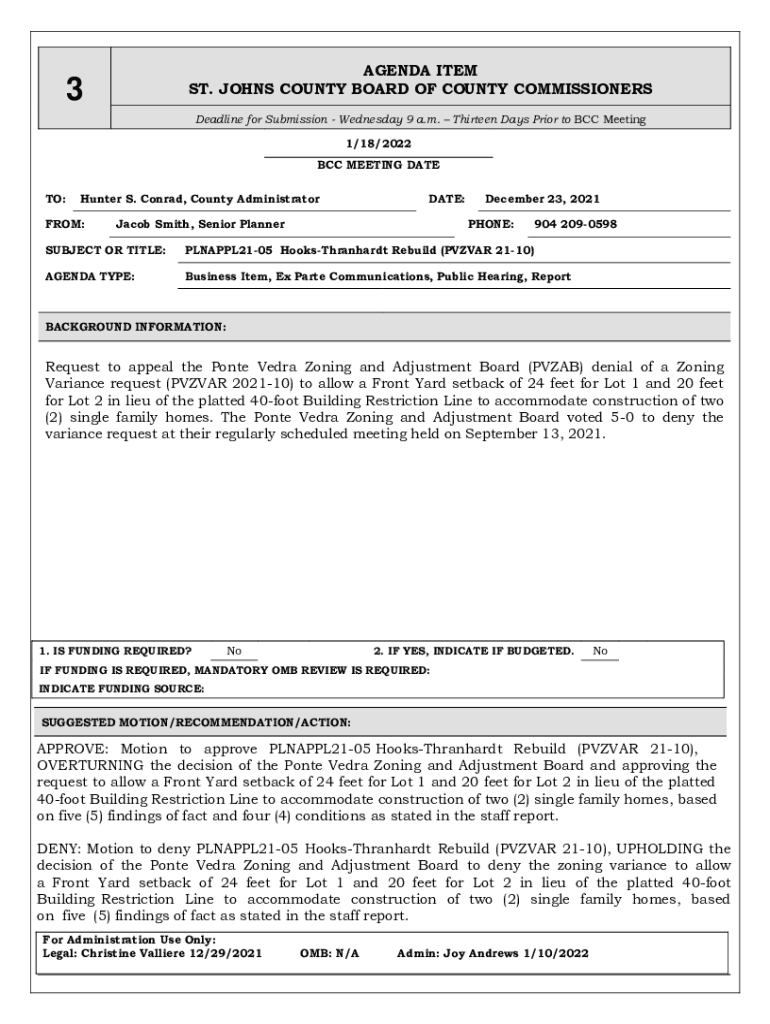 3

AGENDA ITEM
ST. JOHNS COUNTY BOARD OF COUNTY COMMISSIONERS

Deadline for Submission - Wednesday 9 a.m. – Thirteen Days Prior to BCC Meeting

1/18/2022
BCC MEETING DATE

TO: Hunter S. Conrad, County Administrator DATE: December 23, 2021

FROM: Jacob Smith, Senior Planner PHONE: 904 209-0598

SUBJECT OR TITLE: PLNAPPL21-05 Hooks-Thranhardt Rebuild (PVZVAR 21-10)

AGENDA TYPE: Business Item, Ex Parte Communications, Public Hearing, Report

BACKGROUND INFORMATION:

Request to appeal the Ponte Vedra Zoning and Adjustment Board (PVZAB) denial of a Zoning Variance request (PVZVAR 2021-10) to allow a Front Yard setback of 24 feet for Lot 1 and 20 feet for Lot 2 in lieu of the platted 40-foot Building Restriction Line to accommodate construction of two (2) single family homes. The Ponte Vedra Zoning and Adjustment Board voted 5-0 to deny the variance request at their regularly scheduled meeting held on September 13, 2021.

1. IS FUNDING REQUIRED? No 2. IF YES, INDICATE IF BUDGETED. No
IF FUNDING IS REQUIRED, MANDATORY OMB REVIEW IS REQUIRED:
INDICATE FUNDING SOURCE:

SUGGESTED MOTION/RECOMMENDATION/ACTION:

APPROVE: Motion to approve PLNAPPL21-05 Hooks-Thranhardt Rebuild (PVZVAR 21-10), OVERTURNING the decision of the Ponte Vedra Zoning and Adjustment Board and approving the request to allow a Front Yard setback of 24 feet for Lot 1 and 20 feet for Lot 2 in lieu of the platted 40-foot Building Restriction Line to accommodate construction of two (2) single family homes, based on five (5) findings of fact and four (4) conditions as stated in the staff report.

DENY: Motion to deny PLNAPPL21-05 Hooks-Thranhardt Rebuild (PVZVAR 21-10), UPHOLDING the decision of the Ponte Vedra Zoning and Adjustment Board to deny the zoning variance to allow a Front Yard setback of 24 feet for Lot 1 and 20 feet for Lot 2 in lieu of the platted 40-foot Building Restriction Line to accommodate construction of two (2) single family homes, based on five (5) findings of fact as stated in the staff report.

For Administration Use Only:
Legal: Christine Valliere 12/29/2021 OMB: N/A Admin: Joy Andrews 1/10/2022